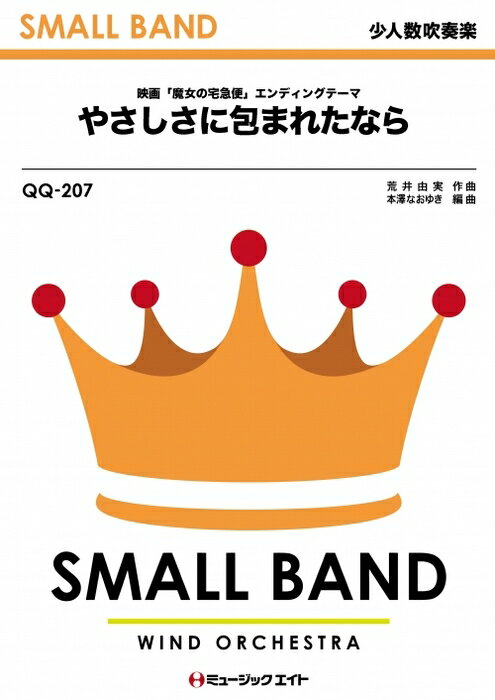 SMALL BAND

少人数吹奏楽

映画「魔女の宅急便」エンディングテーマ
やさしさに包まれたなら

QQ-207

荒井由実 作曲
本澤なおゆき 編曲

SMALL BAND

WIND ORCHESTRA

ミュージックエイト